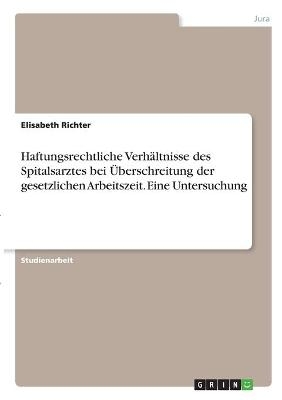 Jura

Elisabeth Richter

Haftungsrechtliche Verhältnisse des Spitalsarztes bei Überschreitung der gesetzlichen Arbeitszeit. Eine Untersuchung

Studienarbeit

GRIN